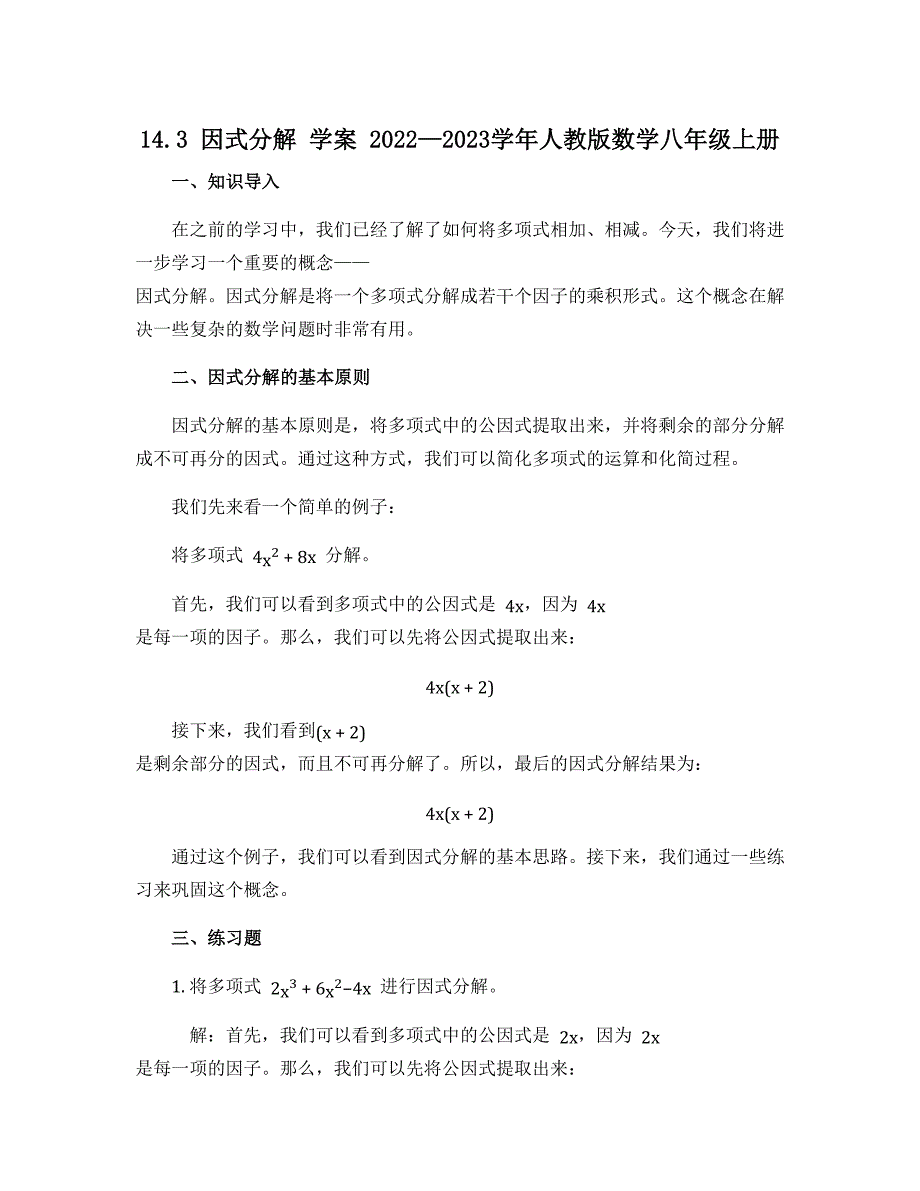 14.3 因式分解 学案 2022—2023学年人教版数学八年级上册

一、知识导入

在之前的学习中，我们已经了解了如何将多项式相加、相减。今天，我们将进一步学习一个重要的概念——因式分解。因式分解是将一个多项式分解成若干个因子的乘积形式。这个概念在解决一些复杂的数学问题时非常有用。

二、因式分解的基本原则

因式分解的基本原则是，将多项式中的公因式提取出来，并将剩余的部分分解成不可再分的因式。通过这种方式，我们可以简化多项式的运算和化简过程。

我们先来看一个简单的例子：

将多项式 $4x^2+8x$ 分解。

首先，我们可以看到多项式中的公因式是 $4x$，因为 $4x$ 是每一项的因子。那么，我们可以先将公因式提取出来：

$4x(x+2)$

接下来，我们看到$(x+2)$是剩余部分的因式，而且不可再分解了。所以，最后的因式分解结果为：

$4x(x+2)$

通过这个例子，我们可以看到因式分解的基本思路。接下来，我们通过一些练习来巩固这个概念。

三、练习题

1. 将多项式 $2x^3+6x^2-4x$ 进行因式分解。

解：首先，我们可以看到多项式中的公因式是 $2x$，因为 $2x$ 是每一项的因子。那么，我们可以先将公因式提取出来：